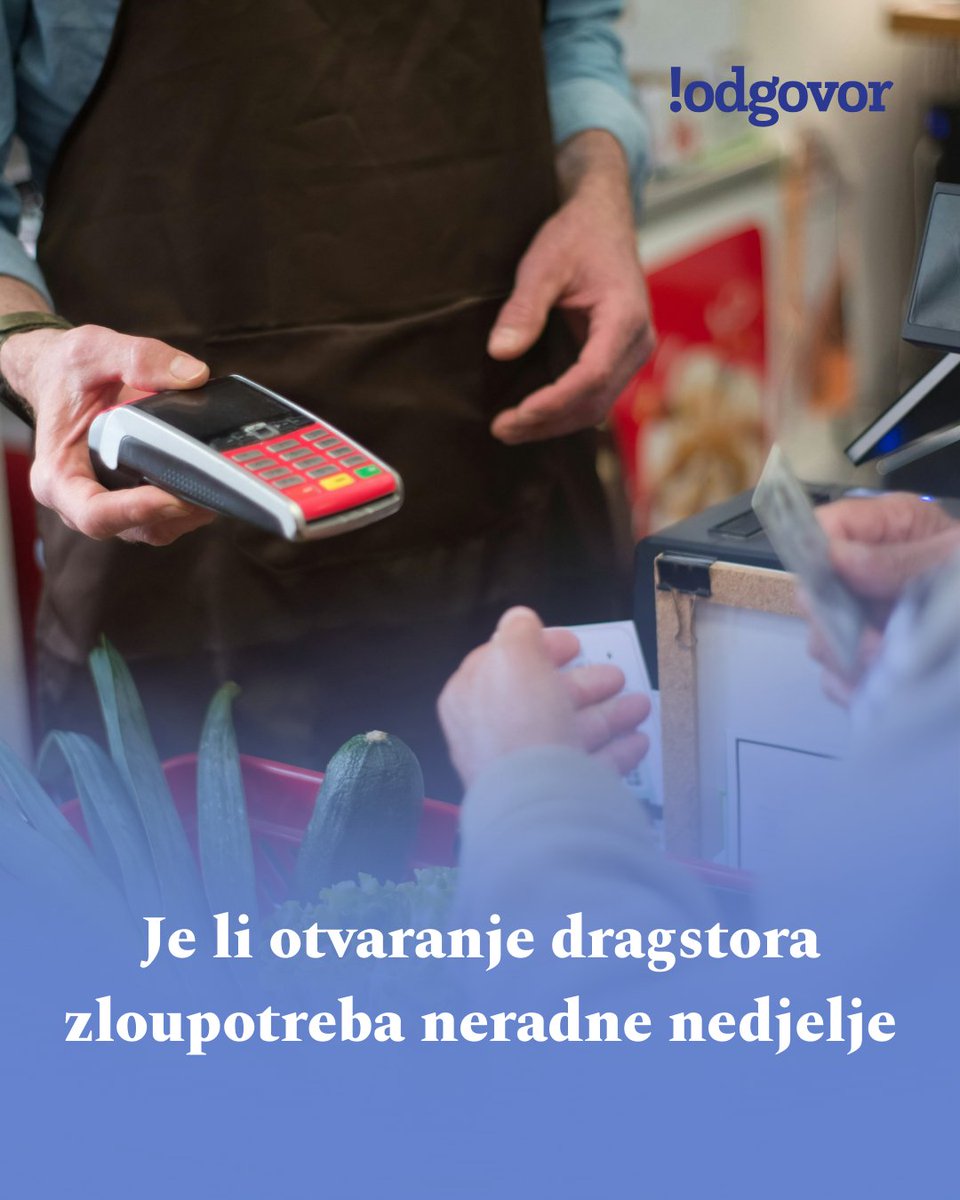 !odgovor

Je li otvaranje dragstora zloupotreba neradne nedjelje